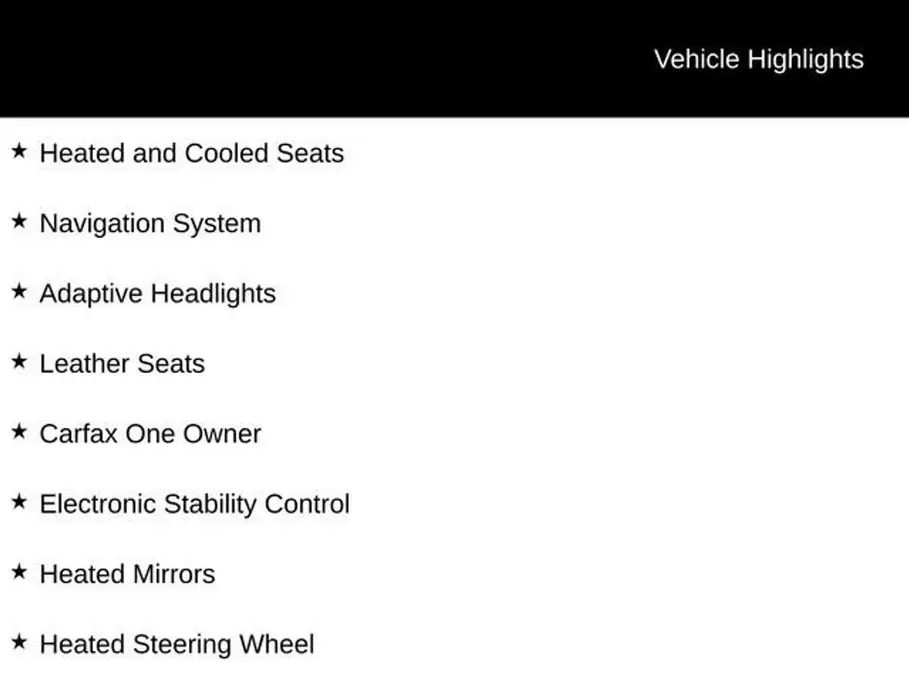 Vehicle Highlights

★ Heated and Cooled Seats

★ Navigation System

★ Adaptive Headlights

★ Leather Seats

★ Carfax One Owner

★ Electronic Stability Control

★ Heated Mirrors

★ Heated Steering Wheel